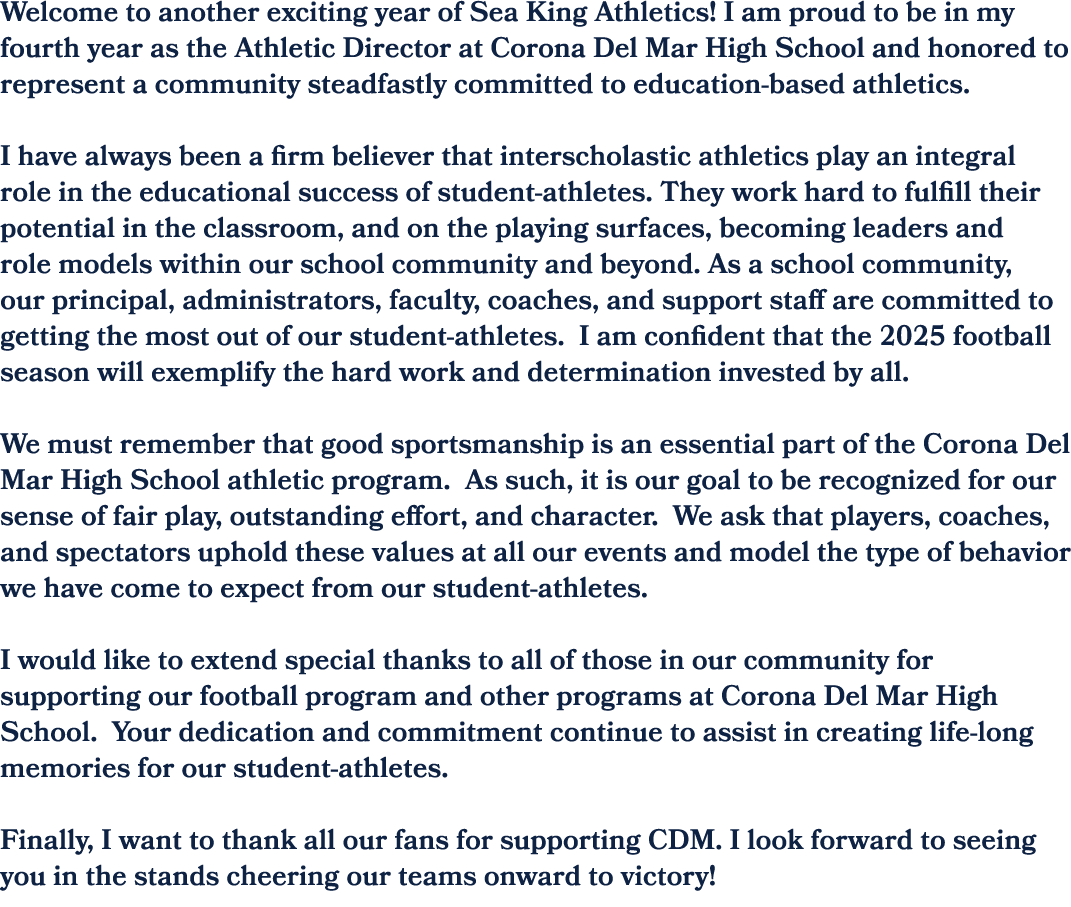 Welcome to another exciting year of Sea King Athletics! I am proud to be in my fourth year as the Athletic Director at Corona Del Mar High School and honored to represent a community steadfastly committed to education-based athletics.

I have always been a firm believer that interscholastic athletics play an integral role in the educational success of student-athletes. They work hard to fulfill their potential in the classroom, and on the playing surfaces, becoming leaders and role models within our school community and beyond. As a school community, our principal, administrators, faculty, coaches, and support staff are committed to getting the most out of our student-athletes. I am confident that the 2025 football season will exemplify the hard work and determination invested by all.

We must remember that good sportsmanship is an essential part of the Corona Del Mar High School athletic program. As such, it is our goal to be recognized for our sense of fair play, outstanding effort, and character. We ask that players, coaches, and spectators uphold these values at all our events and model the type of behavior we have come to expect from our student-athletes.

I would like to extend special thanks to all of those in our community for supporting our football program and other programs at Corona Del Mar High School. Your dedication and commitment continue to assist in creating life-long memories for our student-athletes.

Finally, I want to thank all our fans for supporting CDM. I look forward to seeing you in the stands cheering our teams onward to victory!